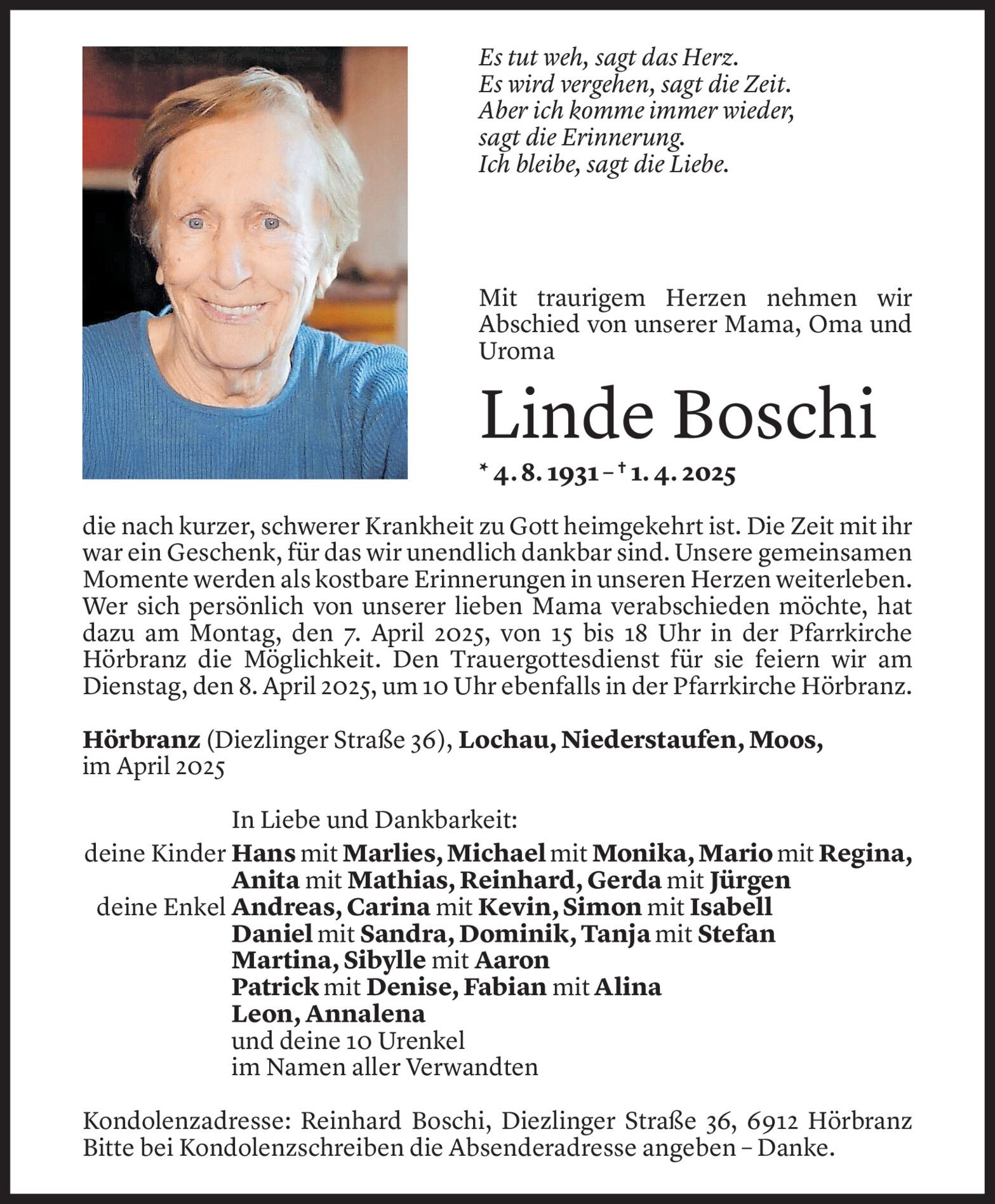 Es tut weh, sagt das Herz.
Es wird vergehen, sagt die Zeit.
Aber ich komme immer wieder,
sagt die Erinnerung.
Ich bleibe, sagt die Liebe.

Mit traurigem Herzen nehmen wir Abschied von unserer Mama, Oma und Uroma

Linde Boschi

* 4. 8. 1931 – † 1. 4. 2025

die nach kurzer, schwerer Krankheit zu Gott heimgekehrt ist. Die Zeit mit ihr war ein Geschenk, für das wir unendlich dankbar sind. Unsere gemeinsamen Momente werden als kostbare Erinnerungen in unseren Herzen weiterleben. Wer sich persönlich von unserer lieben Mama verabschieden möchte, hat dazu am Montag, den 7. April 2025, von 15 bis 18 Uhr in der Pfarrkirche Hörbranz die Möglichkeit. Den Trauergottesdienst für sie feiern wir am Dienstag, den 8. April 2025, um 10 Uhr ebenfalls in der Pfarrkirche Hörbranz.

Hörbranz (Diezlinger Straße 36), Lochau, Niederstaufen, Moos,
im April 2025

In Liebe und Dankbarkeit:
deine Kinder Hans mit Marlies, Michael mit Monika, Mario mit Regina, Anita mit Mathias, Reinhard, Gerda mit Jürgen
deine Enkel Andreas, Carina mit Kevin, Simon mit Isabell
Daniel mit Sandra, Dominik, Tanja mit Stefan
Martina, Sibylle mit Aaron
Patrick mit Denise, Fabian mit Alina
Leon, Annalena
und deine 10 Urenkel
im Namen aller Verwandten

Kondolenzadresse: Reinhard Boschi, Diezlinger Straße 36, 6912 Hörbranz
Bitte bei Kondolenzschreiben die Absenderadresse angeben – Danke.